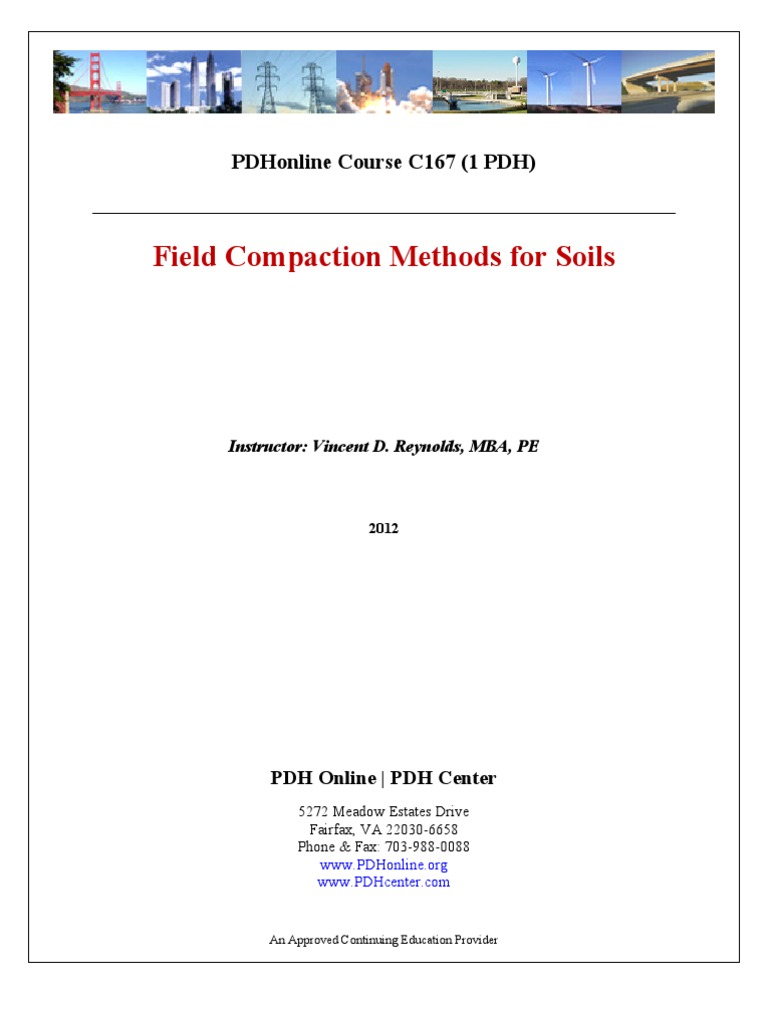 PDHonline Course C167 (1 PDH)

Field Compaction Methods for Soils

Instructor: Vincent D. Reynolds, MBA, PE

2012

PDH Online | PDH Center

5272 Meadow Estates Drive
Fairfax, VA 22030-6658
Phone & Fax: 703-988-0088
www.PDHonline.org
www.PDHcenter.com

An Approved Continuing Education Provider